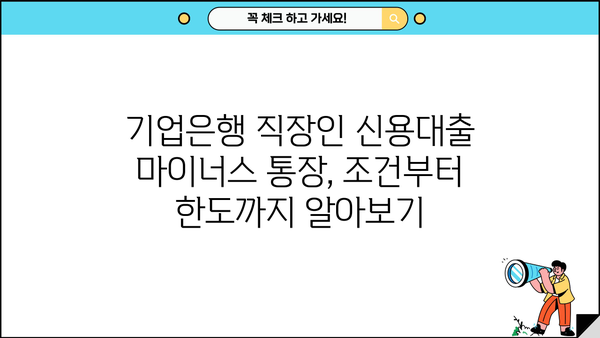 꼭 체크 하고 가세요!

기업은행 직장인 신용대출 마이너스 통장, 조건부터 한도까지 알아보기